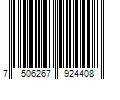 7 506267 924408